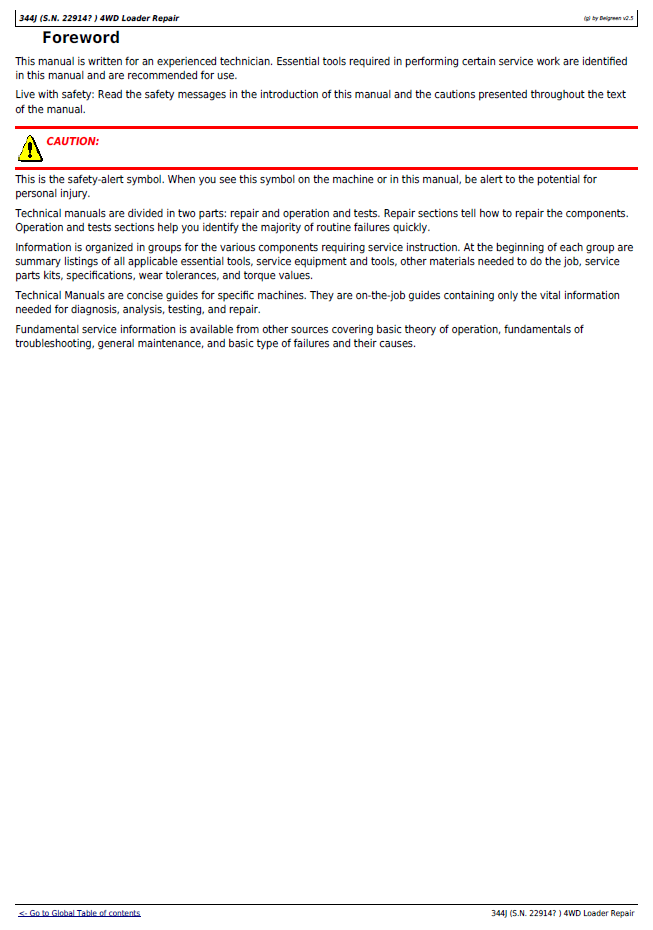 344J (S.N. 22914? ) 4WD Loader Repair

(g) by Belgreen v2.5

Foreword

This manual is written for an experienced technician. Essential tools required in performing certain service work are identified in this manual and are recommended for use.

Live with safety: Read the safety messages in the introduction of this manual and the cautions presented throughout the text of the manual.

CAUTION:

This is the safety-alert symbol. When you see this symbol on the machine or in this manual, be alert to the potential for personal injury.

Technical manuals are divided in two parts: repair and operation and tests. Repair sections tell how to repair the components. Operation and tests sections help you identify the majority of routine failures quickly.

Information is organized in groups for the various components requiring service instruction. At the beginning of each group are summary listings of all applicable essential tools, service equipment and tools, other materials needed to do the job, service parts kits, specifications, wear tolerances, and torque values.

Technical Manuals are concise guides for specific machines. They are on-the-job guides containing only the vital information needed for diagnosis, analysis, testing, and repair.

Fundamental service information is available from other sources covering basic theory of operation, fundamentals of troubleshooting, general maintenance, and basic type of failures and their causes.

<- Go to Global Table of contents

344J (S.N. 22914? ) 4WD Loader Repair